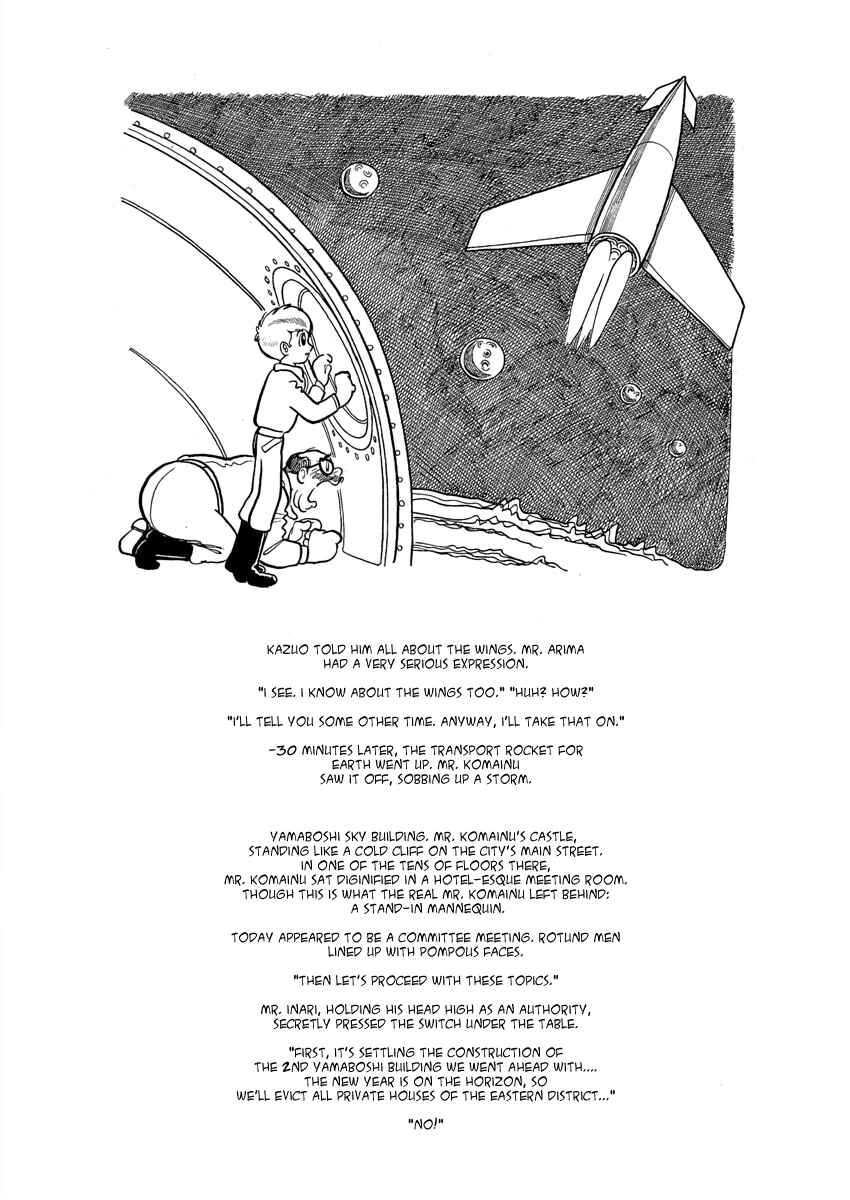 KAZUO TOLD HIM ALL ABOUT THE WINGS. MR. ARIMA HAD A VERY SERIOUS EXPRESSION.

"I SEE. I KNOW ABOUT THE WINGS TOO." "HUH? HOW?"

"I'LL TELL YOU SOME OTHER TIME. ANYWAY, I'LL TAKE THAT ON."

-30 MINUTES LATER, THE TRANSPORT ROCKET FOR EARTH WENT UP. MR. KOMAINU SAW IT OFF, SOBBING UP A STORM.

YAMABOSHI SKY BUILDING. MR. KOMAINU'S CASTLE, STANDING LIKE A COLD CLIFF ON THE CITY'S MAIN STREET. IN ONE OF THE TENS OF FLOORS THERE, MR. KOMAINU SAT DIGINIFIED IN A HOTEL-ESQUE MEETING ROOM. THOUGH THIS IS WHAT THE REAL MR. KOMAINU LEFT BEHIND: A STAND-IN MANNEQUIN.

TODAY APPEARED TO BE A COMMITTEE MEETING. ROTUND MEN LINED UP WITH POMPOUS FACES.

"THEN LET'S PROCEED WITH THESE TOPICS."

MR. INARI, HOLDING HIS HEAD HIGH AS AN AUTHORITY, SECRETLY PRESSED THE SWITCH UNDER THE TABLE.

"FIRST, IT'S SETTLING THE CONSTRUCTION OF THE 2ND YAMABOSHI BUILDING WE WENT AHEAD WITH.... THE NEW YEAR IS ON THE HORIZON, SO WE'LL EVICT ALL PRIVATE HOUSES OF THE EASTERN DISTRICT..."

"NO!"